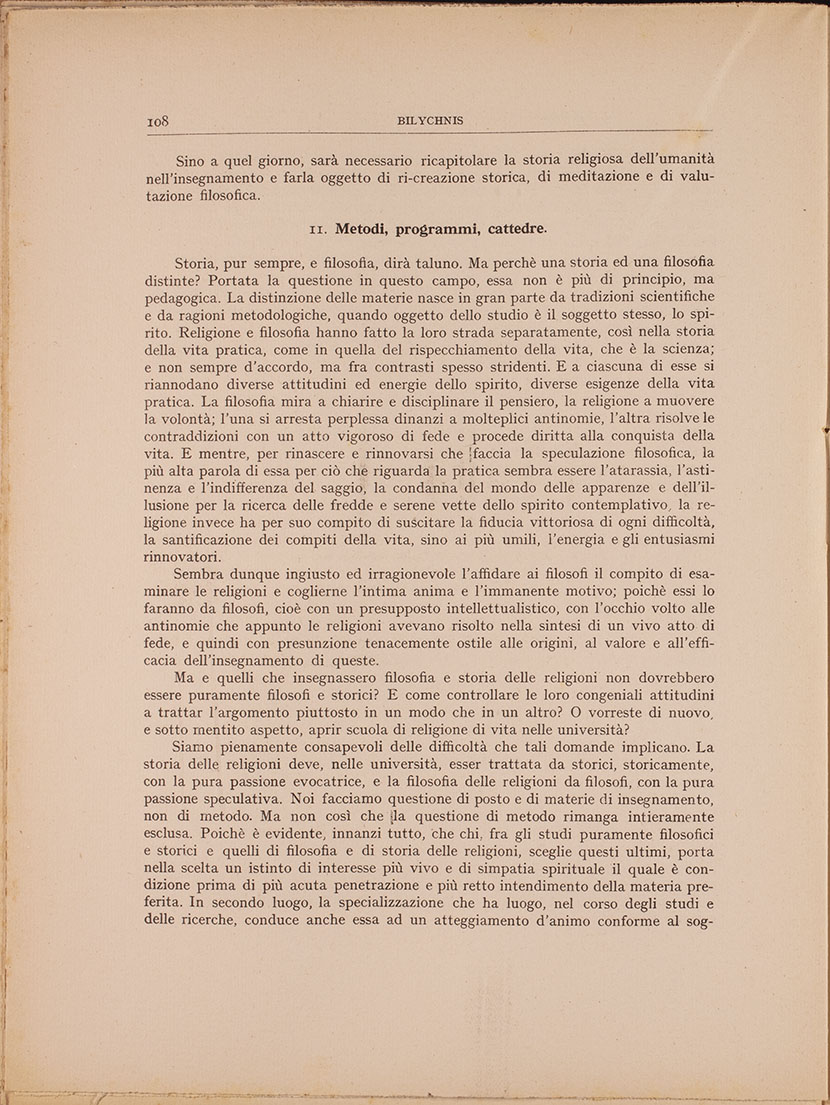 108 BILYCHNIS

Sino a quel giorno, sarà necessario ricapitolare la storia religiosa dell'umanità nell'insegnamento e farla oggetto di ri-creazione storica, di meditazione e di valutazione filosofica.

II. Metodi, programmi, cattedre.

Storia, pur sempre, e filosofia, dirà taluno. Ma perchè una storia ed una filosofia distinte? Portata la questione in questo campo, essa non è più di principio, ma pedagogica. La distinzione delle materie nasce in gran parte da tradizioni scientifiche e da ragioni metodologiche, quando oggetto dello studio è il soggetto stesso, lo spirito. Religione e filosofia hanno fatto la loro strada separatamente, così nella storia della vita pratica, come in quella del rispecchiamento della vita, che è la scienza; e non sempre d'accordo, ma fra contrasti spesso stridenti. E a ciascuna di esse si riannodano diverse attitudini ed energie dello spirito, diverse esigenze della vita pratica. La filosofia mira a chiarire e disciplinare il pensiero, la religione a muovere la volontà; l'una si arresta perplessa dinanzi a molteplici antinomie, l'altra risolve le contraddizioni con un atto vigoroso di fede e procede diritta alla conquista della vita. E mentre, per rinascere e rinnovarsi che faccia la speculazione filosofica, la più alta parola di essa per ciò che riguarda la pratica sembra essere l'atarassia, l'astinenza e l'indifferenza del saggio, la condanna del mondo delle apparenze e dell'illusione per la ricerca delle fredde e serene vette dello spirito contemplativo, la religione invece ha per suo compito di suscitare la fiducia vittoriosa di ogni difficoltà, la santificazione dei compiti della vita, sino ai più umili, l'energia e gli entusiasmi rinnovatori.

Sembra dunque ingiusto ed irragionevole l'affidare ai filosofi il compito di esaminare le religioni e coglierne l'intima anima e l'immanente motivo; poichè essi lo faranno da filosofi, cioè con un presupposto intellettualistico, con l'occhio volto alle antinomie che appunto le religioni avevano risolto nella sintesi di un vivo atto di fede, e quindi con presunzione tenacemente ostile alle origini, al valore e all'efficacia dell'insegnamento di queste.

Ma e quelli che insegnassero filosofia e storia delle religioni non dovrebbero essere puramente filosofi e storici? E come controllare le loro congeniali attitudini a trattar l'argomento piuttosto in un modo che in un altro? O vorreste di nuovo, e sotto mentito aspetto, aprir scuola di religione di vita nelle università?

Siamo pienamente consapevoli delle difficoltà che tali domande implicano. La storia delle religioni deve, nelle università, esser trattata da storici, storicamente, con la pura passione evocatrice, e la filosofia delle religioni da filosofi, con la pura passione speculativa. Noi facciamo questione di posto e di materie di insegnamento, non di metodo. Ma non così che la questione di metodo rimanga intieramente esclusa. Poichè è evidente, innanzi tutto, che chi, fra gli studi puramente filosofici e storici e quelli di filosofia e di storia delle religioni, sceglie questi ultimi, porta nella scelta un istinto di interesse più vivo e di simpatia spirituale il quale è condizione prima di più acuta penetrazione e più retto intendimento della materia preferita. In secondo luogo, la specializzazione che ha luogo, nel corso degli studi e delle ricerche, conduce anche essa ad un atteggiamento d'animo conforme al sog-